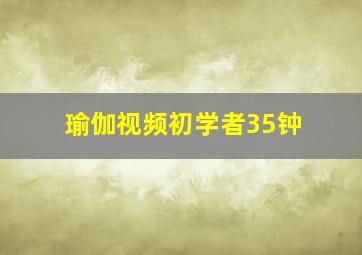 瑜伽视频初学者35钟